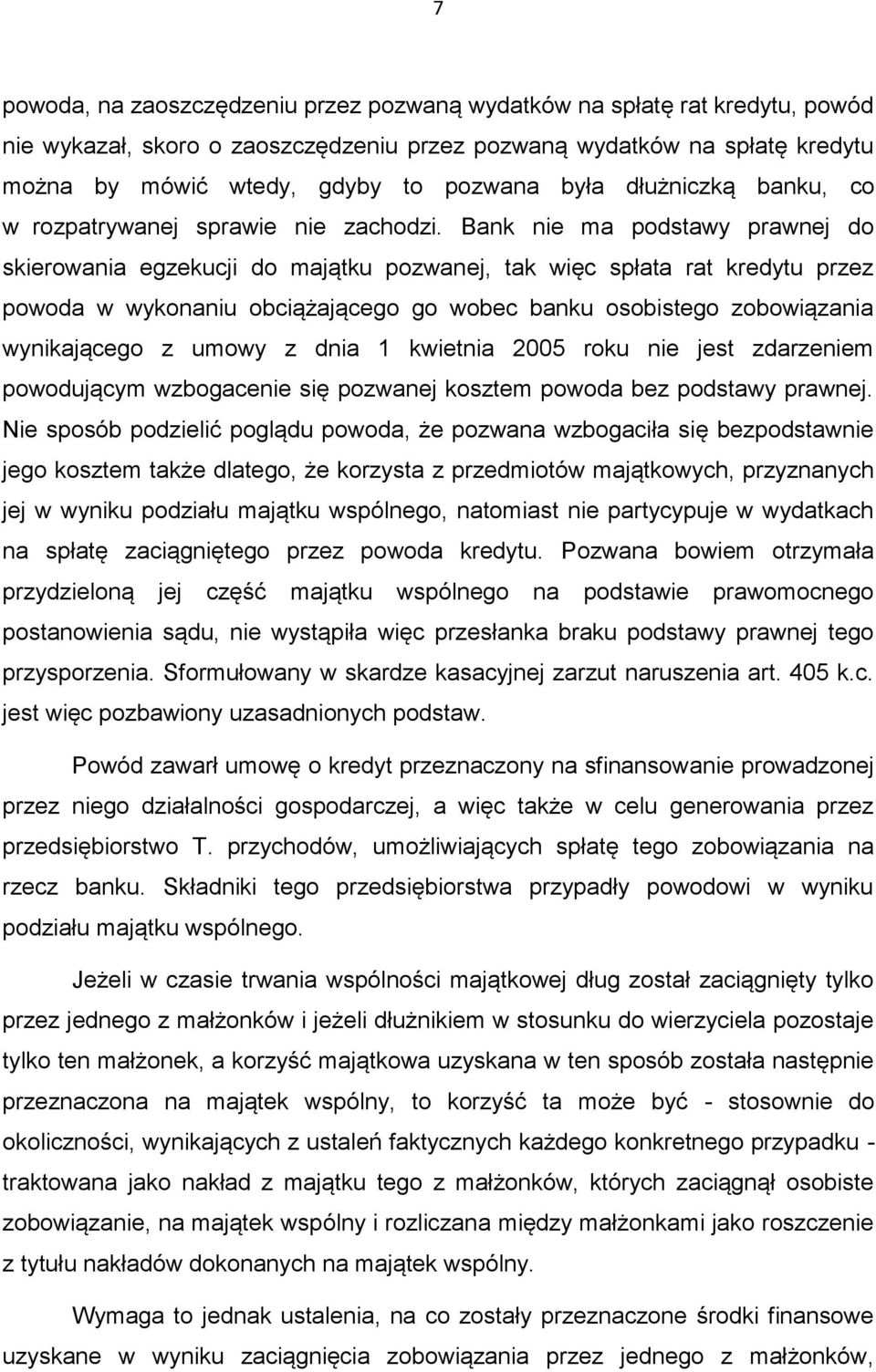 7

powoda, na zaoszczędzeniu przez pozwaną wydatków na spłatę rat kredytu, powód nie wykazał, skoro o zaoszczędzeniu przez pozwaną wydatków na spłatę kredytu można by mówić wtedy, gdyby to pozwana była dłużniczką banku, co w rozpatrywanej sprawie nie zachodzi. Bank nie ma podstawy prawnej do skierowania egzekucji do majątku pozwanej, tak więc spłata rat kredytu przez powoda w wykonaniu obciążającego go wobec banku osobistego zobowiązania wynikającego z umowy z dnia 1 kwietnia 2005 roku nie jest zdarzeniem powodującym wzbogacenie się pozwanej kosztem powoda bez podstawy prawnej. Nie sposób podzielić poglądu powoda, że pozwana wzbogaciła się bezpodstawnie jego kosztem także dlatego, że korzysta z przedmiotów majątkowych, przyznanych jej w wyniku podziału majątku wspólnego, natomiast nie partycypuje w wydatkach na spłatę zaciągniętego przez powoda kredytu. Pozwana bowiem otrzymała przydzieloną jej część majątku wspólnego na podstawie prawomocnego postanowienia sądu, nie wystąpiła więc przesłanka braku podstawy prawnej tego przysporzenia. Sformułowany w skardze kasacyjnej zarzut naruszenia art. 405 k.c. jest więc pozbawiony uzasadnionych podstaw.

Powód zawarł umowę o kredyt przeznaczony na sfinansowanie prowadzonej przez niego działalności gospodarczej, a więc także w celu generowania przez przedsiębiorstwo T. przychodów, umożliwiających spłatę tego zobowiązania na rzecz banku. Składniki tego przedsiębiorstwa przypadły powodowi w wyniku podziału majątku wspólnego.

Jeżeli w czasie trwania wspólności majątkowej dług został zaciągnięty tylko przez jednego z małżonków i jeżeli dłużnikiem w stosunku do wierzyciela pozostaje tylko ten małżonek, a korzyść majątkowa uzyskana w ten sposób została następnie przeznaczona na majątek wspólny, to korzyść ta może być - stosownie do okoliczności, wynikających z ustaleń faktycznych każdego konkretnego przypadku - traktowana jako nakład z majątku tego z małżonków, których zaciągnął osobiste zobowiązanie, na majątek wspólny i rozliczana między małżonkami jako roszczenie z tytułu nakładów dokonanych na majątek wspólny.

Wymaga to jednak ustalenia, na co zostały przeznaczone środki finansowe uzyskane w wyniku zaciągnięcia zobowiązania przez jednego z małżonków,